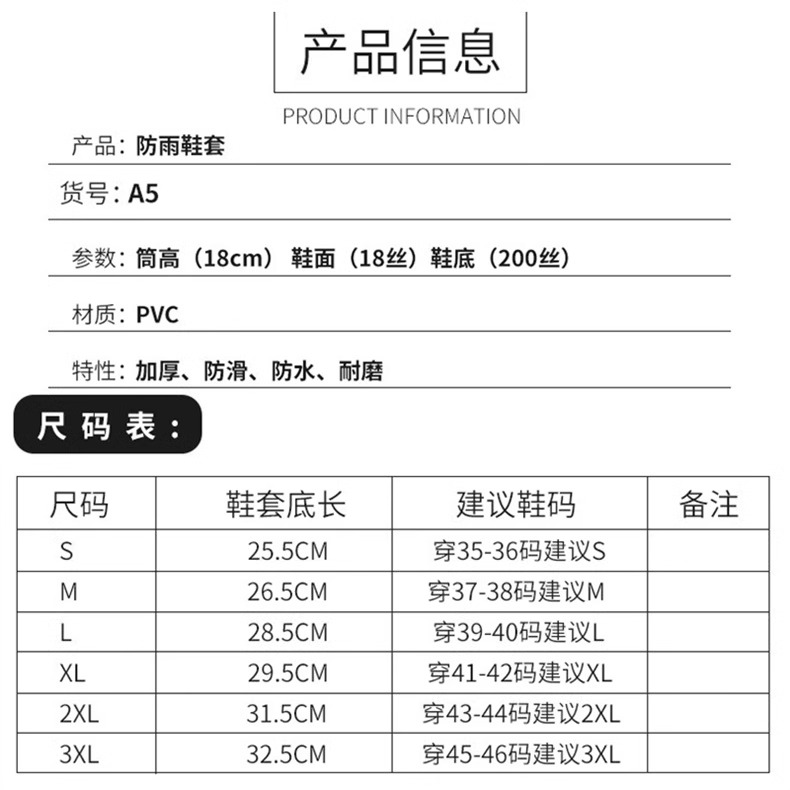 产品信息

PRODUCT INFORMATION

产品：防雨鞋套

货号：A5

参数：筒高（18cm） 鞋面（18丝）鞋底（200丝）

材质：PVC

特性：加厚、防滑、防水、耐磨

尺码表：

| 尺码 | 鞋套底长 | 建议鞋码 | 备注 |
|---|---|---|---|
| S | 25.5CM | 穿35-36码建议S | |
| M | 26.5CM | 穿37-38码建议M | |
| L | 28.5CM | 穿39-40码建议L | |
| XL | 29.5CM | 穿41-42码建议XL | |
| 2XL | 31.5CM | 穿43-44码建议2XL | |
| 3XL | 32.5CM | 穿45-46码建议3XL | |